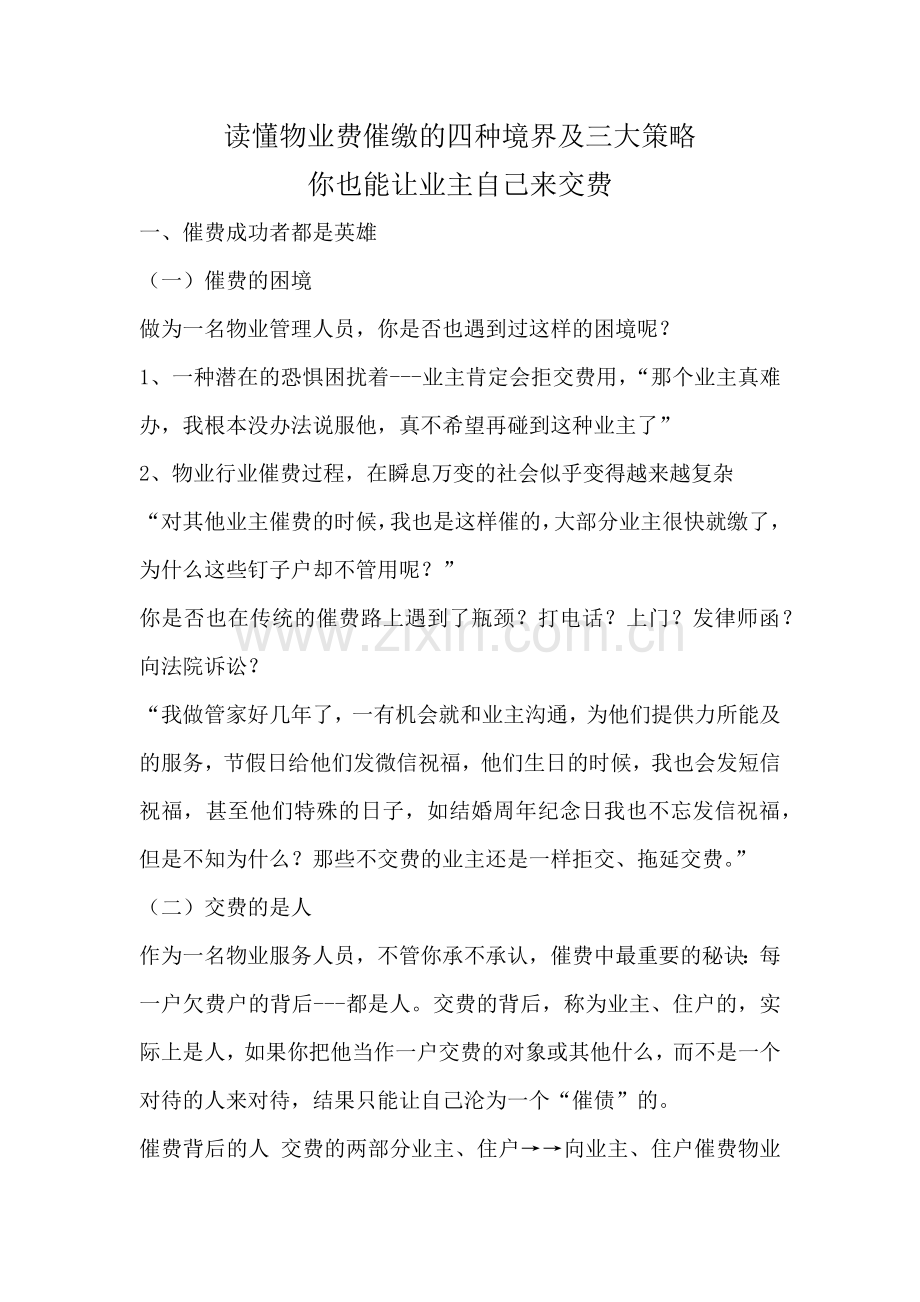 读懂物业费催缴的四种境界及三大策略
你也能让业主自己来交费

一、催费成功者都是英雄

（一）催费的困境

做为一名物业管理人员，你是否也遇到过这样的困境呢？

1、一种潜在的恐惧困扰着---业主肯定会拒交费用，“那个业主真难办，我根本没办法说服他，真不希望再碰到这种业主了”

2、物业行业催费过程，在瞬息万变的社会似乎变得越来越复杂

“对其他业主催费的时候，我也是这样催的，大部分业主很快就缴了，为什么这些钉子户却不管用呢？”

你是否也在传统的催费路上遇到了瓶颈？打电话？上门？发律师函？向法院诉讼？

“我做管家好几年了，一有机会就和业主沟通，为他们提供力所能及的服务，节假日给他们发微信祝福，他们生日的时候，我也会发短信祝福，甚至他们特殊的日子，如结婚周年纪念日我也不忘发信祝福，但是不知为什么？那些不交费的业主还是一样拒交、拖延交费。”

（二）交费的是人

作为一名物业服务人员，不管你承不承认，催费中最重要的秘诀：每一户欠费户的背后---都是人。交费的背后，称为业主、住户的，实际上是人，如果你把他当作一户交费的对象或其他什么，而不是一个对待的人来对待，结果只能让自己沦为一个“催债”的。

催费背后的人 交费的两部分业主、住户→→向业主、住户催费物业

www.zixin.com.cn